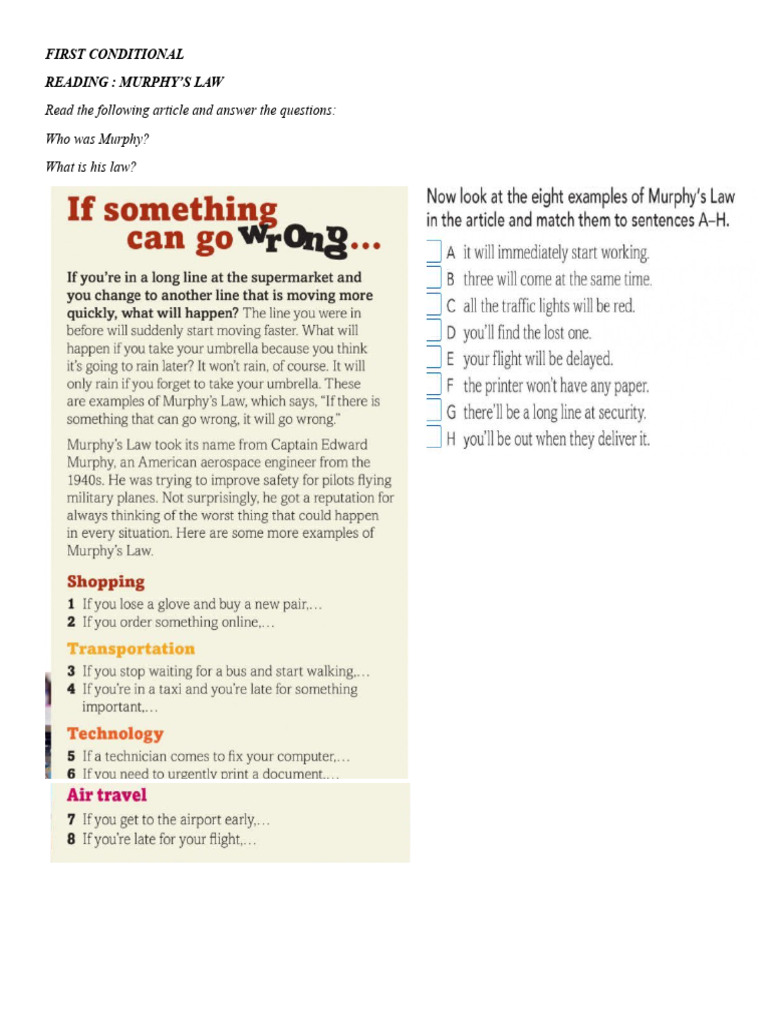 FIRST CONDITIONAL

READING : MURPHY'S LAW

Read the following article and answer the questions:

Who was Murphy?

What is his law?

If something can go wrong...

If you're in a long line at the supermarket and you change to another line that is moving more quickly, what will happen? The line you were in before will suddenly start moving faster. What will happen if you take your umbrella because you think it's going to rain later? It won't rain, of course. It will only rain if you forget to take your umbrella. These are examples of Murphy's Law, which says, "If there is something that can go wrong, it will go wrong."

Murphy's Law took its name from Captain Edward Murphy, an American aerospace engineer from the 1940s. He was trying to improve safety for pilots flying military planes. Not surprisingly, he got a reputation for always thinking of the worst thing that could happen in every situation. Here are some more examples of Murphy's Law.

Shopping
1 If you lose a glove and buy a new pair,...
2 If you order something online,...

Transportation
3 If you stop waiting for a bus and start walking,...
4 If you're in a taxi and you're late for something important,...

Technology
5 If a technician comes to fix your computer,...
6 If you need to urgently print a document,...

Air travel
7 If you get to the airport early,...
8 If you're late for your flight,...

Now look at the eight examples of Murphy's Law in the article and match them to sentences A–H.

A it will immediately start working.
B three will come at the same time.
C all the traffic lights will be red.
D you'll find the lost one.
E your flight will be delayed.
F the printer won't have any paper.
G there'll be a long line at security.
H you'll be out when they deliver it.